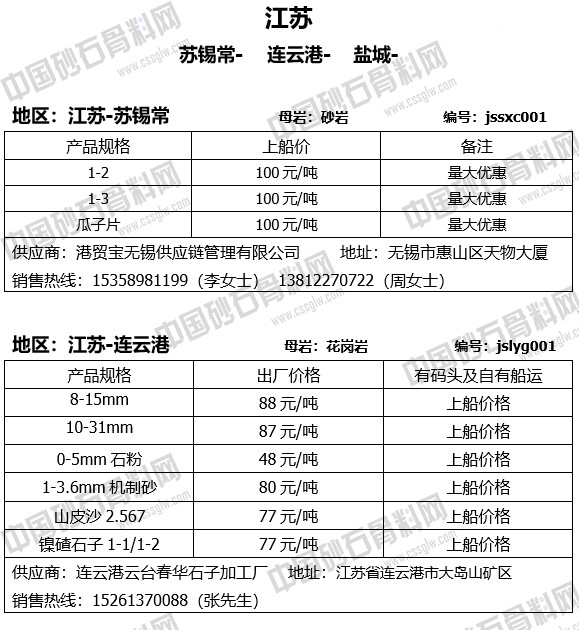 江苏

苏锡常-　连云港-　盐城-

地区：江苏-苏锡常　母岩：砂岩　编号：jssxc001

| 产品规格 | 上船价 | 备注 |
|---|---|---|
| 1-2 | 100 元/吨 | 量大优惠 |
| 1-3 | 100 元/吨 | 量大优惠 |
| 瓜子片 | 100 元/吨 | 量大优惠 |

供应商：港贸宝无锡供应链管理有限公司　地址：无锡市惠山区天物大厦
销售热线：15358981199（李女士）　13812270722（周女士）

地区：江苏-连云港　母岩：花岗岩　编号：jslyg001

| 产品规格 | 出厂价格 | 有码头及自有船运 |
|---|---|---|
| 8-15mm | 88 元/吨 | 上船价格 |
| 10-31mm | 87 元/吨 | 上船价格 |
| 0-5mm 石粉 | 48 元/吨 | 上船价格 |
| 1-3.6mm 机制砂 | 80 元/吨 | 上船价格 |
| 山皮沙 2.567 | 77 元/吨 | 上船价格 |
| 镍碴石子 1-1/1-2 | 77 元/吨 | 上船价格 |

供应商：连云港云台春华石子加工厂　地址：江苏省连云港市大岛山矿区
销售热线：15261370088（张先生）

中国砂石骨料网 www.cssglw.com